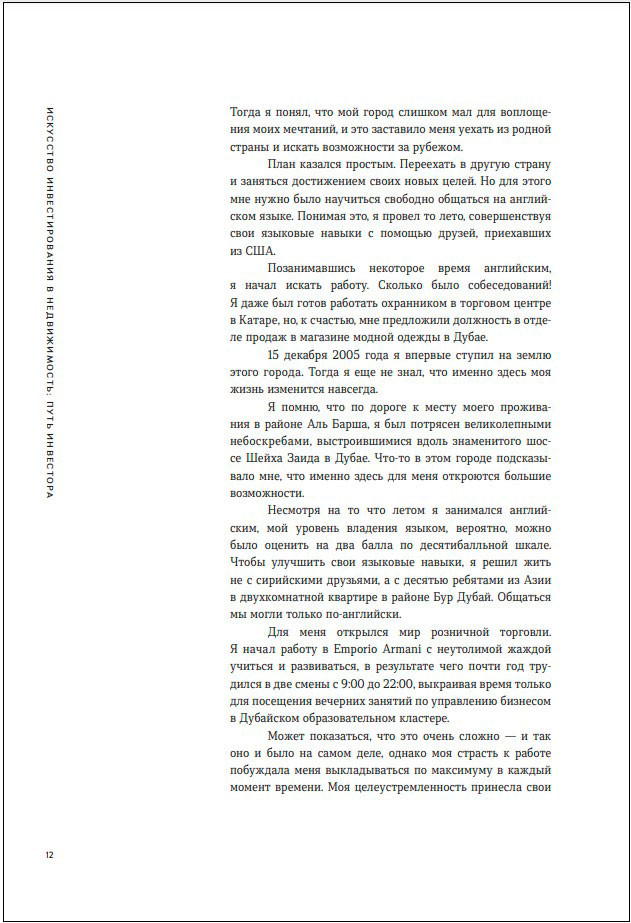 ИСКУССТВО ИНВЕСТИРОВАНИЯ В НЕДВИЖИМОСТЬ: ПУТЬ ИНВЕСТОРА

Тогда я понял, что мой город слишком мал для воплощения моих мечтаний, и это заставило меня уехать из родной страны и искать возможности за рубежом.

План казался простым. Переехать в другую страну и заняться достижением своих новых целей. Но для этого мне нужно было научиться свободно общаться на английском языке. Понимая это, я провел то лето, совершенствуя свои языковые навыки с помощью друзей, приехавших из США.

Позанимавшись некоторое время английским, я начал искать работу. Сколько было собеседований! Я даже был готов работать охранником в торговом центре в Катаре, но, к счастью, мне предложили должность в отделе продаж в магазине модной одежды в Дубае.

15 декабря 2005 года я впервые ступил на землю этого города. Тогда я еще не знал, что именно здесь моя жизнь изменится навсегда.

Я помню, что по дороге к месту моего проживания в районе Аль Барша, я был потрясен великолепными небоскребами, выстроившимися вдоль знаменитого шоссе Шейха Заида в Дубае. Что-то в этом городе подсказывало мне, что именно здесь для меня откроются большие возможности.

Несмотря на то что летом я занимался английским, мой уровень владения языком, вероятно, можно было оценить на два балла по десятибалльной шкале. Чтобы улучшить свои языковые навыки, я решил жить не с сирийскими друзьями, а с десятью ребятами из Азии в двухкомнатной квартире в районе Бур Дубай. Общаться мы могли только по-английски.

Для меня открылся мир розничной торговли. Я начал работу в Emporio Armani с неутолимой жаждой учиться и развиваться, в результате чего почти год трудился в две смены с 9:00 до 22:00, выкраивая время только для посещения вечерних занятий по управлению бизнесом в Дубайском образовательном кластере.

Может показаться, что это очень сложно — и так оно и было на самом деле, однако моя страсть к работе побуждала меня выкладываться по максимуму в каждый момент времени. Моя целеустремленность принесла свои

12